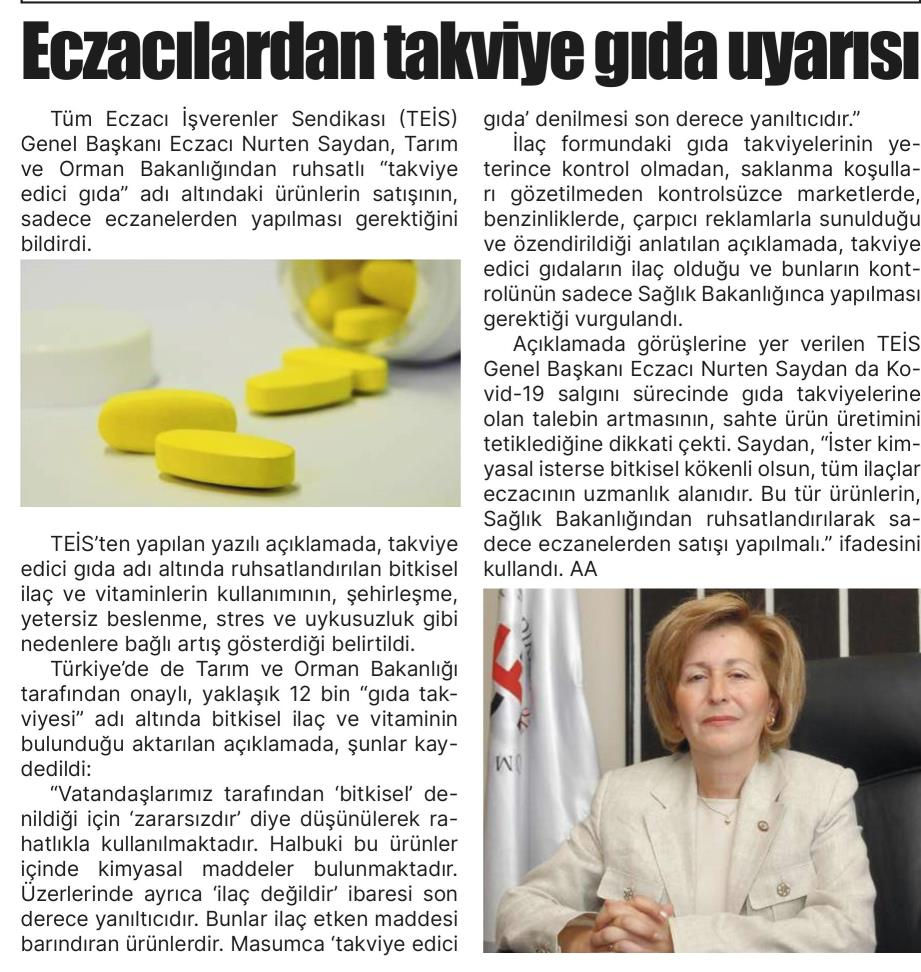 Eczacılardan takviye gıda uyarısı

Tüm Eczacı İşverenler Sendikası (TEİS) Genel Başkanı Eczacı Nurten Saydan, Tarım ve Orman Bakanlığından ruhsatlı "takviye edici gıda" adı altındaki ürünlerin satışının, sadece eczanelerden yapılması gerektiğini bildirdi.

TEİS'ten yapılan yazılı açıklamada, takviye edici gıda adı altında ruhsatlandırılan bitkisel ilaç ve vitaminlerin kullanımının, şehirleşme, yetersiz beslenme, stres ve uykusuzluk gibi nedenlere bağlı artış gösterdiği belirtildi.

Türkiye'de de Tarım ve Orman Bakanlığı tarafından onaylı, yaklaşık 12 bin "gıda takviyesi" adı altında bitkisel ilaç ve vitaminin bulunduğu aktarılan açıklamada, şunlar kaydedildi:

"Vatandaşlarımız tarafından 'bitkisel' denildiği için 'zararsızdır' diye düşünülerek rahatlıkla kullanılmaktadır. Halbuki bu ürünler içinde kimyasal maddeler bulunmaktadır. Üzerlerinde ayrıca 'ilaç değildir' ibaresi son derece yanıltıcıdır. Bunlar ilaç etken maddesi barındıran ürünlerdir. Masumca 'takviye edici gıda' denilmesi son derece yanıltıcıdır."

İlaç formundaki gıda takviyelerinin yeterince kontrol olmadan, saklanma koşulları gözetilmeden kontrolsüzce marketlerde, benzinliklerde, çarpıcı reklamlarla sunulduğu ve özendirildiği anlatılan açıklamada, takviye edici gıdaların ilaç olduğu ve bunların kontrolünün sadece Sağlık Bakanlığınca yapılması gerektiği vurgulandı.

Açıklamada görüşlerine yer verilen TEİS Genel Başkanı Eczacı Nurten Saydan da Kovid-19 salgını sürecinde gıda takviyelerine olan talebin artmasının, sahte ürün üretimini tetiklediğine dikkati çekti. Saydan, "İster kimyasal isterse bitkisel kökenli olsun, tüm ilaçlar eczacının uzmanlık alanıdır. Bu tür ürünlerin, Sağlık Bakanlığından ruhsatlandırılarak sadece eczanelerden satışı yapılmalı." ifadesini kullandı. AA